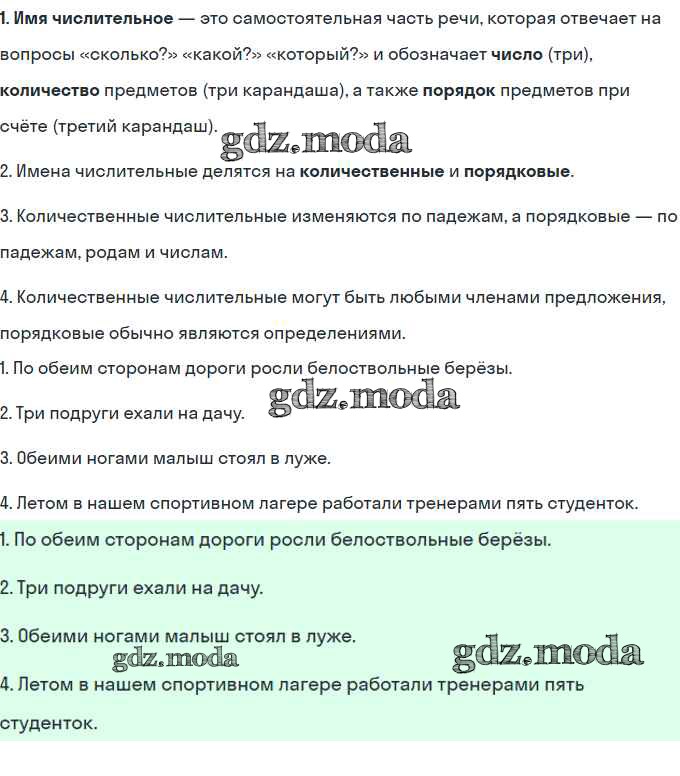 1. Имя числительное — это самостоятельная часть речи, которая отвечает на вопросы «сколько?» «какой?» «который?» и обозначает число (три), количество предметов (три карандаша), а также порядок предметов при счёте (третий карандаш). gdz.moda

2. Имена числительные делятся на количественные и порядковые.

3. Количественные числительные изменяются по падежам, а порядковые — по падежам, родам и числам.

4. Количественные числительные могут быть любыми членами предложения, порядковые обычно являются определениями.

1. По обеим сторонам дороги росли белоствольные берёзы.

2. Три подруги ехали на дачу. gdz.moda

3. Обеими ногами малыш стоял в луже.

4. Летом в нашем спортивном лагере работали тренерами пять студенток.

1. По обеим сторонам дороги росли белоствольные берёзы.

2. Три подруги ехали на дачу.

3. Обеими ногами малыш стоял в луже.

gdz.moda gdz.moda

4. Летом в нашем спортивном лагере работали тренерами пять студенток.